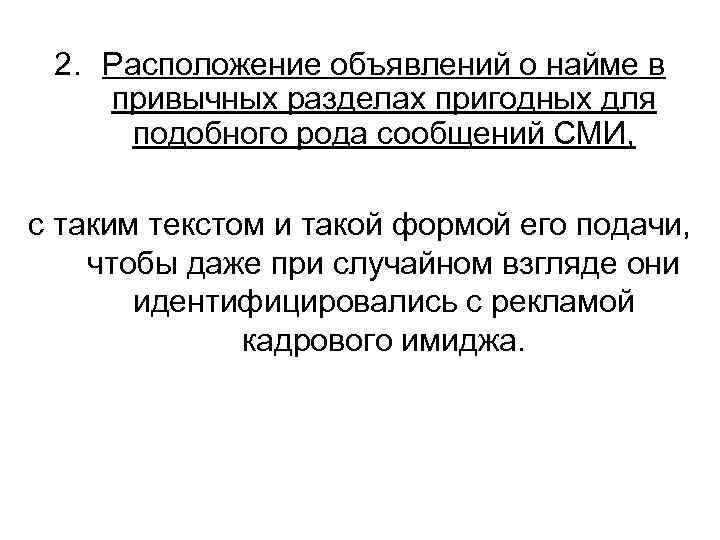 2. Расположение объявлений о найме в привычных разделах пригодных для подобного рода сообщений СМИ,

с таким текстом и такой формой его подачи, чтобы даже при случайном взгляде они идентифицировались с рекламой кадрового имиджа.